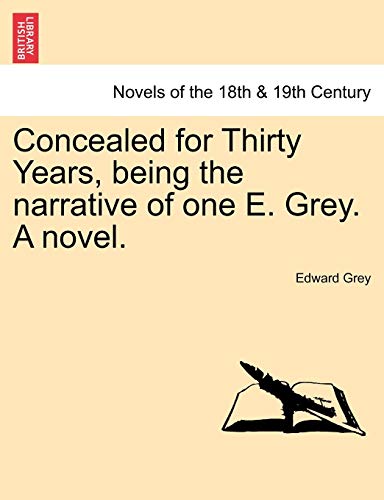 BRITISH LIBRARY

Novels of the 18th & 19th Century

Concealed for Thirty Years, being the narrative of one E. Grey. A novel.

Edward Grey